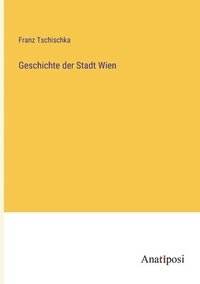 Franz Tschischka

Geschichte der Stadt Wien

Anatiposi